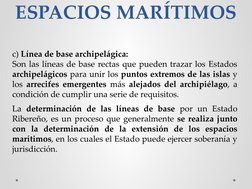 ESPACIOS MARÍTIMOS

c) Línea de base archipelágica:
Son las líneas de base rectas que pueden trazar los Estados archipelágicos para unir los puntos extremos de las islas y los arrecifes emergentes más alejados del archipiélago, a condición de cumplir una serie de requisitos.

La determinación de las líneas de base por un Estado Ribereño, es un proceso que generalmente se realiza junto con la determinación de la extensión de los espacios marítimos, en los cuales el Estado puede ejercer soberanía y jurisdicción.